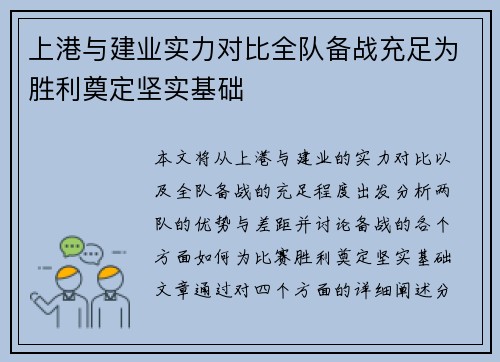 上港与建业实力对比全队备战充足为胜利奠定坚实基础

本文将从上港与建业的实力对比以及全队备战的充足程度出发分析两队的优势与差距并讨论备战的各个方面如何为比赛胜利奠定坚实基础文章通过对四个方面的详细阐述分